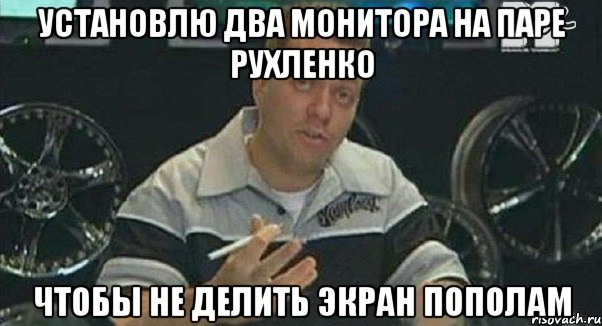 УСТАНОВЛЮ ДВА МОНИТОРА НА ПАРЕ РУХЛЕНКО

ЧТОБЫ НЕ ДЕЛИТЬ ЭКРАН ПОПОЛАМ

risovach.ru